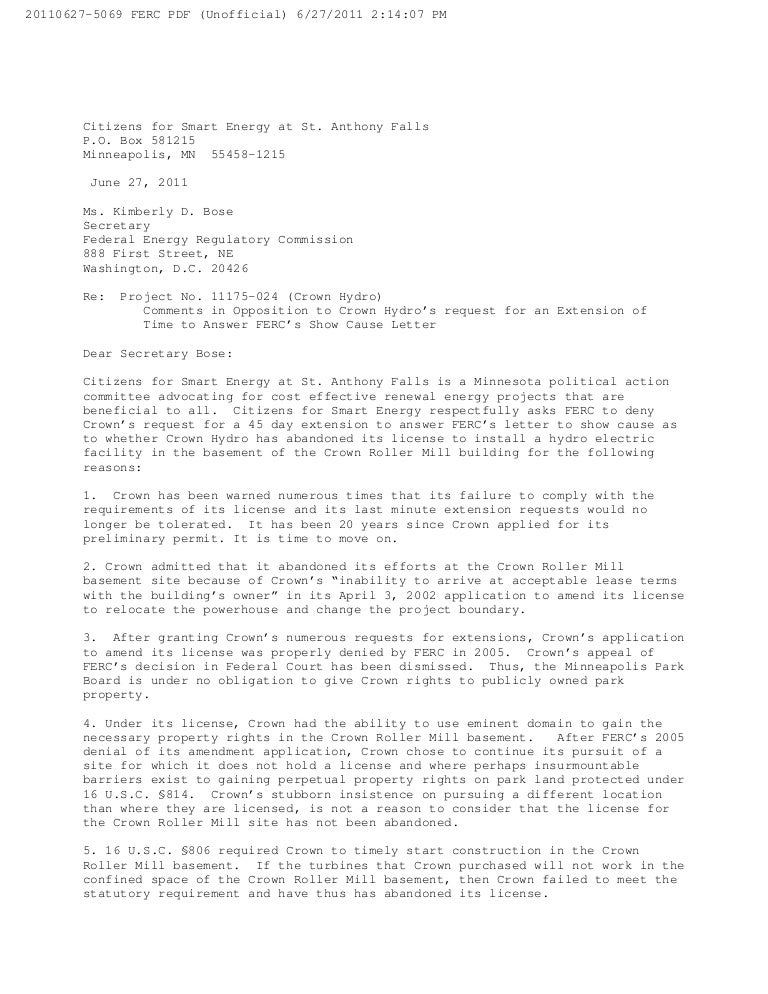 20110627-5069 FERC PDF (Unofficial) 6/27/2011 2:14:07 PM

Citizens for Smart Energy at St. Anthony Falls
P.O. Box 581215
Minneapolis, MN 55458-1215

June 27, 2011

Ms. Kimberly D. Bose
Secretary
Federal Energy Regulatory Commission
888 First Street, NE
Washington, D.C. 20426

Re: Project No. 11175-024 (Crown Hydro)
Comments in Opposition to Crown Hydro's request for an Extension of Time to Answer FERC's Show Cause Letter

Dear Secretary Bose:

Citizens for Smart Energy at St. Anthony Falls is a Minnesota political action committee advocating for cost effective renewal energy projects that are beneficial to all. Citizens for Smart Energy respectfully asks FERC to deny Crown's request for a 45 day extension to answer FERC's letter to show cause as to whether Crown Hydro has abandoned its license to install a hydro electric facility in the basement of the Crown Roller Mill building for the following reasons:

1. Crown has been warned numerous times that its failure to comply with the requirements of its license and its last minute extension requests would no longer be tolerated. It has been 20 years since Crown applied for its preliminary permit. It is time to move on.

2. Crown admitted that it abandoned its efforts at the Crown Roller Mill basement site because of Crown's "inability to arrive at acceptable lease terms with the building's owner" in its April 3, 2002 application to amend its license to relocate the powerhouse and change the project boundary.

3. After granting Crown's numerous requests for extensions, Crown's application to amend its license was properly denied by FERC in 2005. Crown's appeal of FERC's decision in Federal Court has been dismissed. Thus, the Minneapolis Park Board is under no obligation to give Crown rights to publicly owned park property.

4. Under its license, Crown had the ability to use eminent domain to gain the necessary property rights in the Crown Roller Mill basement. After FERC's 2005 denial of its amendment application, Crown chose to continue its pursuit of a site for which it does not hold a license and where perhaps insurmountable barriers exist to gaining perpetual property rights on park land protected under 16 U.S.C. §814. Crown's stubborn insistence on pursuing a different location than where they are licensed, is not a reason to consider that the license for the Crown Roller Mill site has not been abandoned.

5. 16 U.S.C. §806 required Crown to timely start construction in the Crown Roller Mill basement. If the turbines that Crown purchased will not work in the confined space of the Crown Roller Mill basement, then Crown failed to meet the statutory requirement and have thus has abandoned its license.